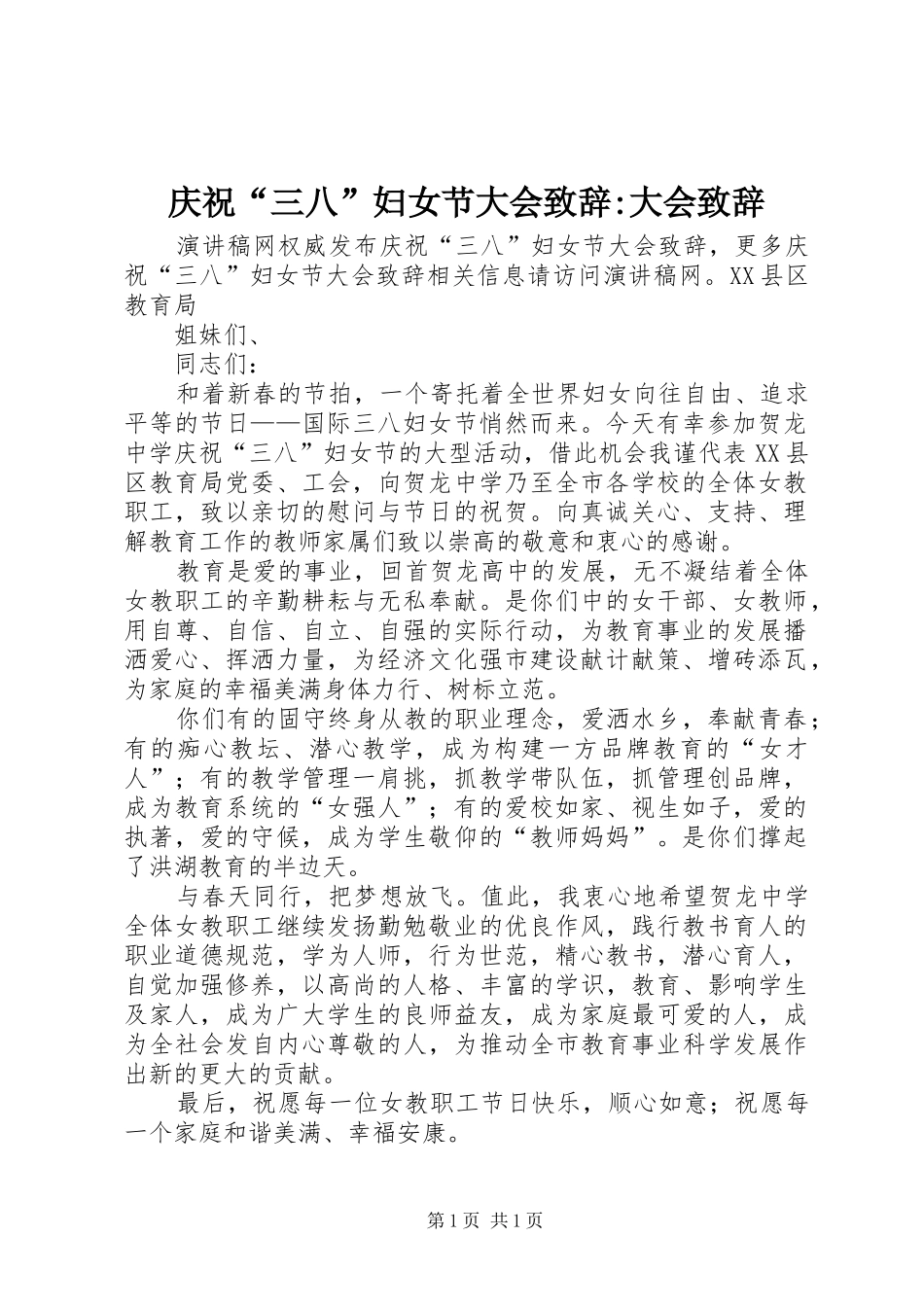 庆祝“三八”妇女节大会致辞:大会致辞

演讲稿网权威发布庆祝“三八”妇女节大会致辞，更多庆祝“三八”妇女节大会致辞相关信息请访问演讲稿网。XX县区教育局

姐妹们、

同志们：

和着新春的节拍，一个寄托着全世界妇女向往自由、追求平等的节日——国际三八妇女节悄然而来。今天有幸参加贺龙中学庆祝“三八”妇女节的大型活动，借此机会我谨代表XX县区教育局党委、工会，向贺龙中学乃至全市各学校的全体女教职工，致以亲切的慰问与节日的祝贺。向真诚关心、支持、理解教育工作的教师家属们致以崇高的敬意和衷心的感谢。

教育是爱的事业，回首贺龙高中的发展，无不凝结着全体女教职工的辛勤耕耘与无私奉献。是你们中的女干部、女教师，用自尊、自信、自立、自强的实际行动，为教育事业的发展播洒爱心、挥洒力量，为经济文化强市建设献计献策、增砖添瓦，为家庭的幸福美满身体力行、树标立范。

你们有的固守终身从教的职业理念，爱洒水乡，奉献青春；有的痴心教坛、潜心教学，成为构建一方品牌教育的“女才人”；有的教学管理一肩挑，抓教学带队伍，抓管理创品牌，成为教育系统的“女强人”；有的爱校如家、视生如子，爱的执著，爱的守候，成为学生敬仰的“教师妈妈”。是你们撑起了洪湖教育的半边天。

与春天同行，把梦想放飞。值此，我衷心地希望贺龙中学全体女教职工继续发扬勤勉敬业的优良作风，践行教书育人的职业道德规范，学为人师，行为世范，精心教书，潜心育人，自觉加强修养，以高尚的人格、丰富的学识，教育、影响学生及家人，成为广大学生的良师益友，成为家庭最可爱的人，成为全社会发自内心尊敬的人，为推动全市教育事业科学发展作出新的更大的贡献。

最后，祝愿每一位女教职工节日快乐，顺心如意；祝愿每一个家庭和谐美满、幸福安康。

第1页 共1页